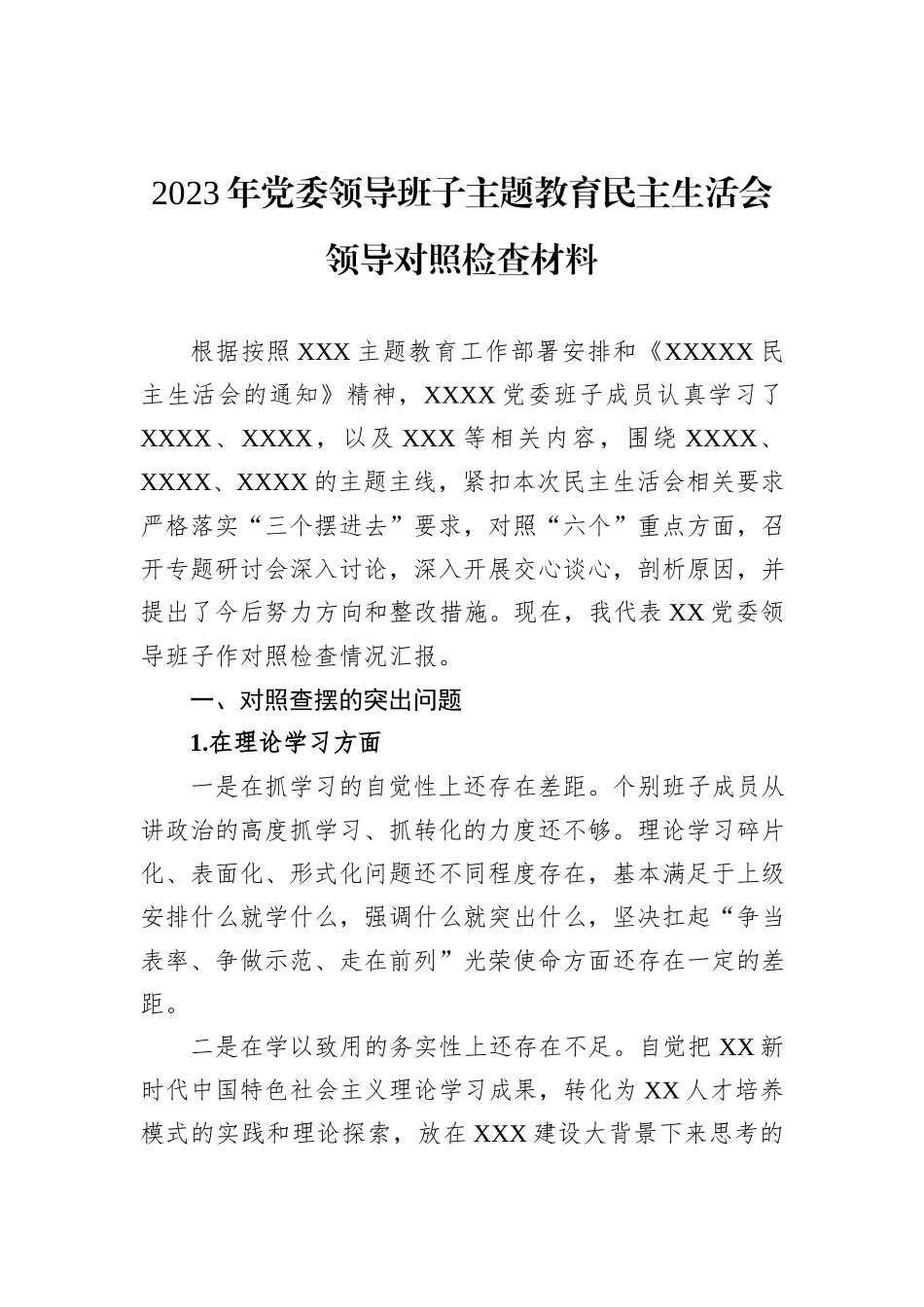 2023年党委领导班子主题教育民主生活会领导对照检查材料

根据按照XXX主题教育工作部署安排和《XXXXX民主生活会的通知》精神，XXXX党委班子成员认真学习了XXXX、XXXX，以及XXX等相关内容，围绕XXXX、XXXX、XXXX的主题主线，紧扣本次民主生活会相关要求严格落实“三个摆进去”要求，对照“六个”重点方面，召开专题研讨会深入讨论，深入开展交心谈心，剖析原因，并提出了今后努力方向和整改措施。现在，我代表XX党委领导班子作对照检查情况汇报。

一、对照查摆的突出问题

1.在理论学习方面

一是在抓学习的自觉性上还存在差距。个别班子成员从讲政治的高度抓学习、抓转化的力度还不够。理论学习碎片化、表面化、形式化问题还不同程度存在，基本满足于上级安排什么就学什么，强调什么就突出什么，坚决扛起“争当表率、争做示范、走在前列”光荣使命方面还存在一定的差距。

二是在学以致用的务实性上还存在不足。自觉把XX新时代中国特色社会主义理论学习成果，转化为XX人才培养模式的实践和理论探索，放在XXX建设大背景下来思考的